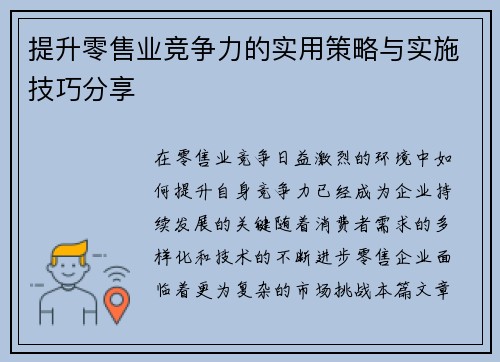 提升零售业竞争力的实用策略与实施技巧分享

在零售业竞争日益激烈的环境中如何提升自身竞争力已经成为企业持续发展的关键随着消费者需求的多样化和技术的不断进步零售企业面临着更为复杂的市场挑战本篇文章